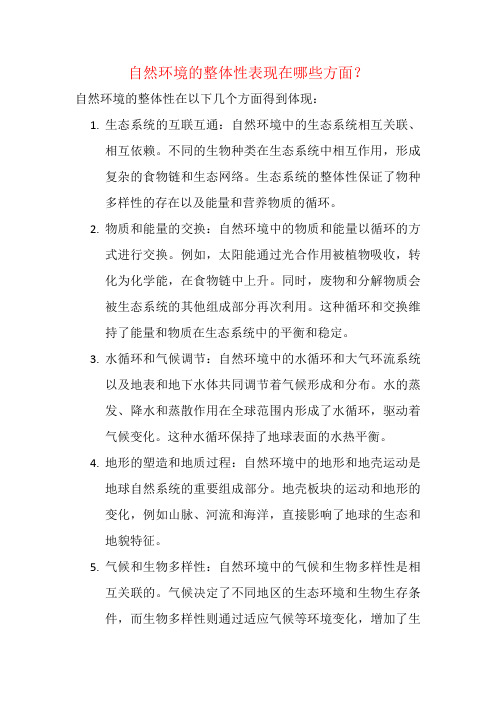 自然环境的整体性表现在哪些方面？

自然环境的整体性在以下几个方面得到体现：

1. 生态系统的互联互通：自然环境中的生态系统相互关联、相互依赖。不同的生物种类在生态系统中相互作用，形成复杂的食物链和生态网络。生态系统的整体性保证了物种多样性的存在以及能量和营养物质的循环。

2. 物质和能量的交换：自然环境中的物质和能量以循环的方式进行交换。例如，太阳能通过光合作用被植物吸收，转化为化学能，在食物链中上升。同时，废物和分解物质会被生态系统的其他组成部分再次利用。这种循环和交换维持了能量和物质在生态系统中的平衡和稳定。

3. 水循环和气候调节：自然环境中的水循环和大气环流系统以及地表和地下水体共同调节着气候形成和分布。水的蒸发、降水和蒸散作用在全球范围内形成了水循环，驱动着气候变化。这种水循环保持了地球表面的水热平衡。

4. 地形的塑造和地质过程：自然环境中的地形和地壳运动是地球自然系统的重要组成部分。地壳板块的运动和地形的变化，例如山脉、河流和海洋，直接影响了地球的生态和地貌特征。

5. 气候和生物多样性：自然环境中的气候和生物多样性是相互关联的。气候决定了不同地区的生态环境和生物生存条件，而生物多样性则通过适应气候等环境变化，增加了生